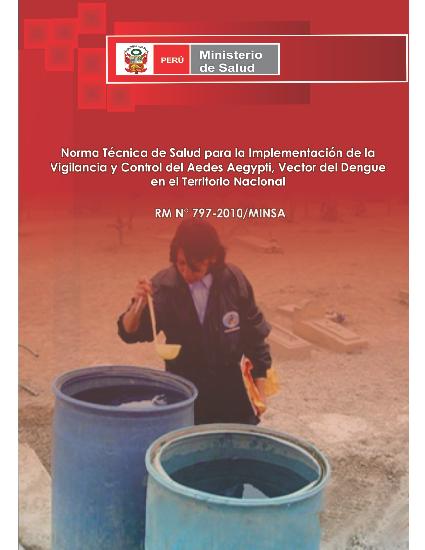 PERÚ
Ministerio de Salud

Norma Técnica de Salud para la Implementación de la Vigilancia y Control del Aedes Aegypti, Vector del Dengue en el Territorio Nacional

RM N° 797-2010/MINSA